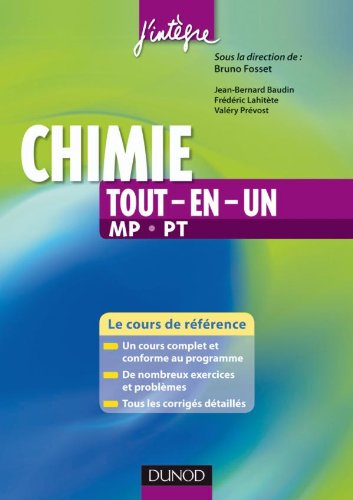 j'intègre

Sous la direction de :
Bruno Fosset

Jean-Bernard Baudin
Frédéric Lahitète
Valéry Prévost

CHIMIE
TOUT – EN – UN
MP • PT

Le cours de référence
Un cours complet et conforme au programme
De nombreux exercices et problèmes
Tous les corrigés détaillés

DUNOD